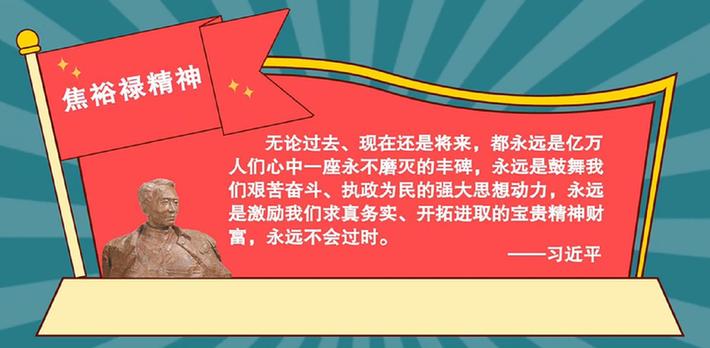 焦裕禄精神

无论过去、现在还是将来，都永远是亿万人们心中一座永不磨灭的丰碑，永远是鼓舞我们艰苦奋斗、执政为民的强大思想动力，永远是激励我们求真务实、开拓进取的宝贵精神财富，永远不会过时。

——习近平